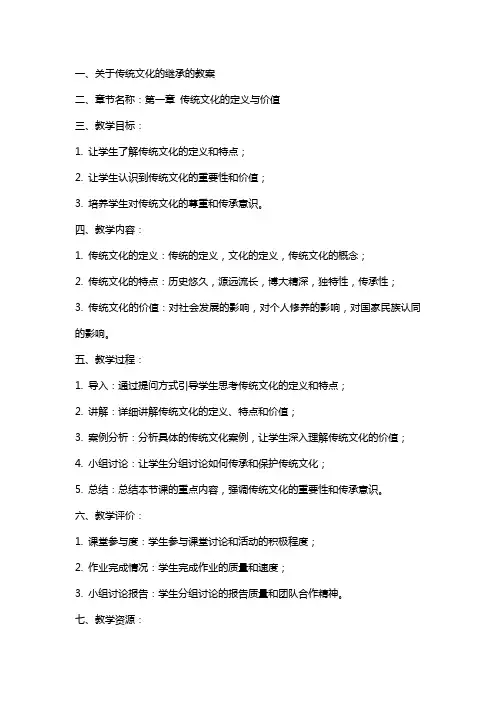 一、关于传统文化的继承的教案

二、章节名称：第一章 传统文化的定义与价值

三、教学目标：

1. 让学生了解传统文化的定义和特点；

2. 让学生认识到传统文化的重要性和价值；

3. 培养学生对传统文化的尊重和传承意识。

四、教学内容：

1. 传统文化的定义：传统的定义，文化的定义，传统文化的概念；

2. 传统文化的特点：历史悠久，源远流长，博大精深，独特性，传承性；

3. 传统文化的价值：对社会发展的影响，对个人修养的影响，对国家民族认同的影响。

五、教学过程：

1. 导入：通过提问方式引导学生思考传统文化的定义和特点；

2. 讲解：详细讲解传统文化的定义、特点和价值；

3. 案例分析：分析具体的传统文化案例，让学生深入理解传统文化的价值；

4. 小组讨论：让学生分组讨论如何传承和保护传统文化；

5. 总结：总结本节课的重点内容，强调传统文化的重要性和传承意识。

六、教学评价：

1. 课堂参与度：学生参与课堂讨论和活动的积极程度；

2. 作业完成情况：学生完成作业的质量和速度；

3. 小组讨论报告：学生分组讨论的报告质量和团队合作精神。

七、教学资源：